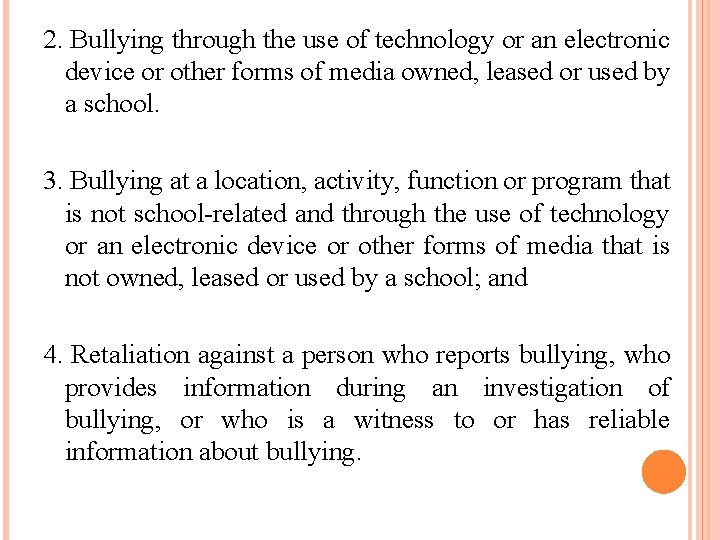 2. Bullying through the use of technology or an electronic device or other forms of media owned, leased or used by a school.

3. Bullying at a location, activity, function or program that is not school-related and through the use of technology or an electronic device or other forms of media that is not owned, leased or used by a school; and

4. Retaliation against a person who reports bullying, who provides information during an investigation of bullying, or who is a witness to or has reliable information about bullying.